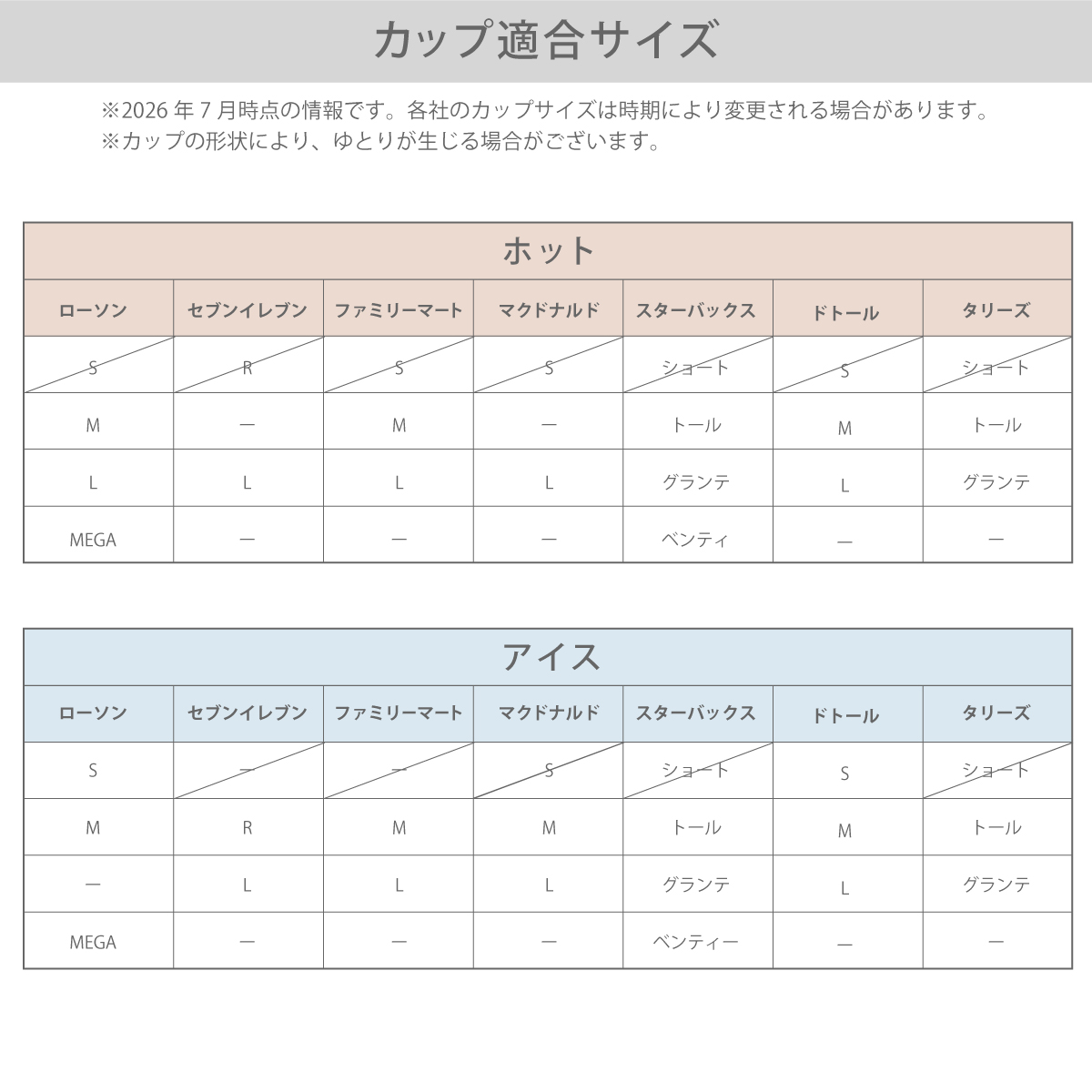 カップ適合サイズ

※2026 年 7 月時点の情報です。各社のカップサイズは時期により変更される場合があります。
※カップの形状により、ゆとりが生じる場合がございます。

ホット

| ローソン | セブンイレブン | ファミリーマート | マクドナルド | スターバックス | ドトール | タリーズ |
|---|---|---|---|---|---|---|
| S | R | S | S | ショート | S | ショート |
| M | ― | M | ― | トール | M | トール |
| L | L | L | L | グランテ | L | グランテ |
| MEGA | ― | ― | ― | ベンティ | ― | ― |

アイス

| ローソン | セブンイレブン | ファミリーマート | マクドナルド | スターバックス | ドトール | タリーズ |
|---|---|---|---|---|---|---|
| S | ― | ― | S | ショート | S | ショート |
| M | R | M | M | トール | M | トール |
| ― | L | L | L | グランテ | L | グランテ |
| MEGA | ― | ― | ― | ベンティー | ― | ― |